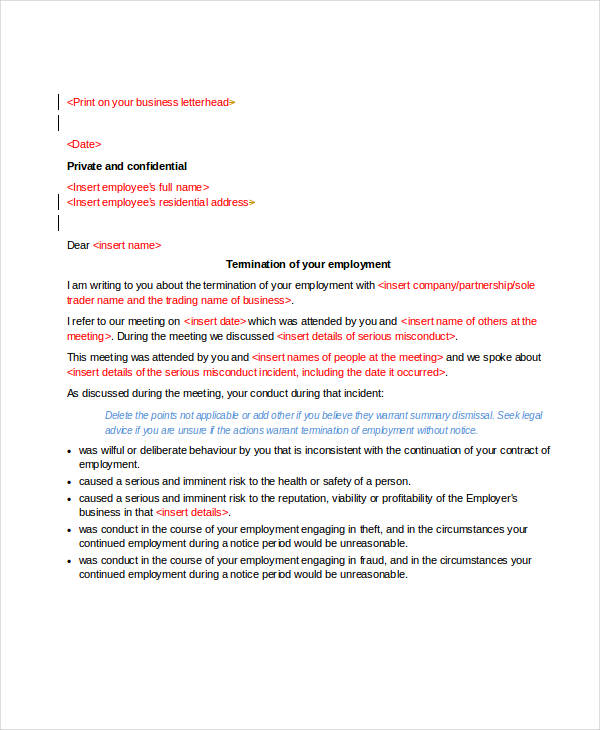 <Print on your business letterhead>

<Date>

Private and confidential

<Insert employee's full name>
<Insert employee's residential address>

Dear <insert name>

Termination of your employment

I am writing to you about the termination of your employment with <insert company/partnership/sole trader name and the trading name of business>.

I refer to our meeting on <insert date> which was attended by you and <insert name of others at the meeting>. During the meeting we discussed <insert details of serious misconduct>.

This meeting was attended by you and <insert names of people at the meeting> and we spoke about <insert details of the serious misconduct incident, including the date it occurred>.

As discussed during the meeting, your conduct during that incident:

Delete the points not applicable or add other if you believe they warrant summary dismissal. Seek legal advice if you are unsure if the actions warrant termination of employment without notice.

• was wilful or deliberate behaviour by you that is inconsistent with the continuation of your contract of employment.
• caused a serious and imminent risk to the health or safety of a person.
• caused a serious and imminent risk to the reputation, viability or profitability of the Employer's business in that <insert details>.
• was conduct in the course of your employment engaging in theft, and in the circumstances your continued employment during a notice period would be unreasonable.
• was conduct in the course of your employment engaging in fraud, and in the circumstances your continued employment during a notice period would be unreasonable.